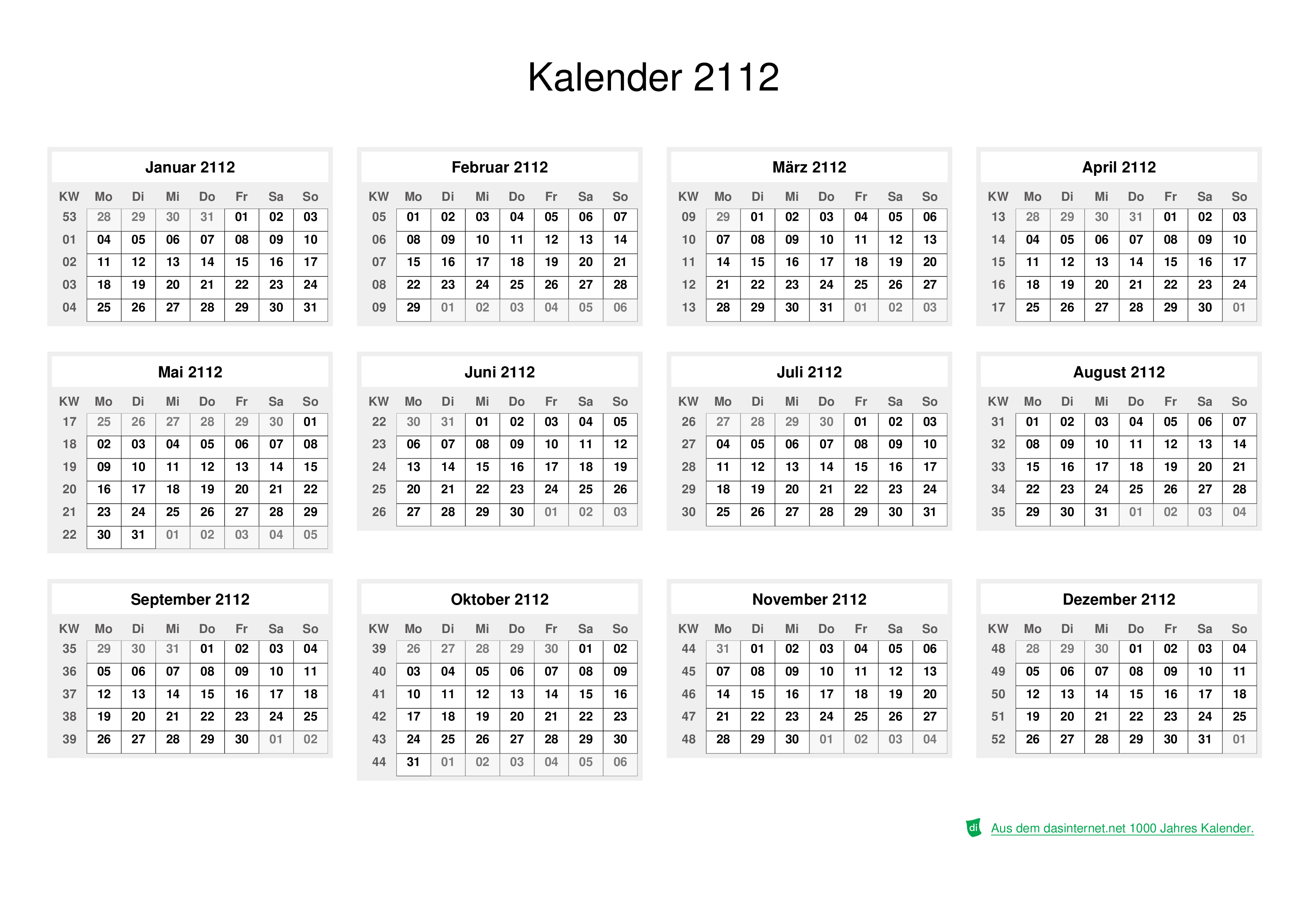 Kalender 2112

Januar 2112

| KW | Mo | Di | Mi | Do | Fr | Sa | So |
|---|---|---|---|---|---|---|---|
| 53 | 28 | 29 | 30 | 31 | 01 | 02 | 03 |
| 01 | 04 | 05 | 06 | 07 | 08 | 09 | 10 |
| 02 | 11 | 12 | 13 | 14 | 15 | 16 | 17 |
| 03 | 18 | 19 | 20 | 21 | 22 | 23 | 24 |
| 04 | 25 | 26 | 27 | 28 | 29 | 30 | 31 |

Februar 2112

| KW | Mo | Di | Mi | Do | Fr | Sa | So |
|---|---|---|---|---|---|---|---|
| 05 | 01 | 02 | 03 | 04 | 05 | 06 | 07 |
| 06 | 08 | 09 | 10 | 11 | 12 | 13 | 14 |
| 07 | 15 | 16 | 17 | 18 | 19 | 20 | 21 |
| 08 | 22 | 23 | 24 | 25 | 26 | 27 | 28 |
| 09 | 29 | 01 | 02 | 03 | 04 | 05 | 06 |

März 2112

| KW | Mo | Di | Mi | Do | Fr | Sa | So |
|---|---|---|---|---|---|---|---|
| 09 | 29 | 01 | 02 | 03 | 04 | 05 | 06 |
| 10 | 07 | 08 | 09 | 10 | 11 | 12 | 13 |
| 11 | 14 | 15 | 16 | 17 | 18 | 19 | 20 |
| 12 | 21 | 22 | 23 | 24 | 25 | 26 | 27 |
| 13 | 28 | 29 | 30 | 31 | 01 | 02 | 03 |

April 2112

| KW | Mo | Di | Mi | Do | Fr | Sa | So |
|---|---|---|---|---|---|---|---|
| 13 | 28 | 29 | 30 | 31 | 01 | 02 | 03 |
| 14 | 04 | 05 | 06 | 07 | 08 | 09 | 10 |
| 15 | 11 | 12 | 13 | 14 | 15 | 16 | 17 |
| 16 | 18 | 19 | 20 | 21 | 22 | 23 | 24 |
| 17 | 25 | 26 | 27 | 28 | 29 | 30 | 01 |

Mai 2112

| KW | Mo | Di | Mi | Do | Fr | Sa | So |
|---|---|---|---|---|---|---|---|
| 17 | 25 | 26 | 27 | 28 | 29 | 30 | 01 |
| 18 | 02 | 03 | 04 | 05 | 06 | 07 | 08 |
| 19 | 09 | 10 | 11 | 12 | 13 | 14 | 15 |
| 20 | 16 | 17 | 18 | 19 | 20 | 21 | 22 |
| 21 | 23 | 24 | 25 | 26 | 27 | 28 | 29 |
| 22 | 30 | 31 | 01 | 02 | 03 | 04 | 05 |

Juni 2112

| KW | Mo | Di | Mi | Do | Fr | Sa | So |
|---|---|---|---|---|---|---|---|
| 22 | 30 | 31 | 01 | 02 | 03 | 04 | 05 |
| 23 | 06 | 07 | 08 | 09 | 10 | 11 | 12 |
| 24 | 13 | 14 | 15 | 16 | 17 | 18 | 19 |
| 25 | 20 | 21 | 22 | 23 | 24 | 25 | 26 |
| 26 | 27 | 28 | 29 | 30 | 01 | 02 | 03 |

Juli 2112

| KW | Mo | Di | Mi | Do | Fr | Sa | So |
|---|---|---|---|---|---|---|---|
| 26 | 27 | 28 | 29 | 30 | 01 | 02 | 03 |
| 27 | 04 | 05 | 06 | 07 | 08 | 09 | 10 |
| 28 | 11 | 12 | 13 | 14 | 15 | 16 | 17 |
| 29 | 18 | 19 | 20 | 21 | 22 | 23 | 24 |
| 30 | 25 | 26 | 27 | 28 | 29 | 30 | 31 |

August 2112

| KW | Mo | Di | Mi | Do | Fr | Sa | So |
|---|---|---|---|---|---|---|---|
| 31 | 01 | 02 | 03 | 04 | 05 | 06 | 07 |
| 32 | 08 | 09 | 10 | 11 | 12 | 13 | 14 |
| 33 | 15 | 16 | 17 | 18 | 19 | 20 | 21 |
| 34 | 22 | 23 | 24 | 25 | 26 | 27 | 28 |
| 35 | 29 | 30 | 31 | 01 | 02 | 03 | 04 |

September 2112

| KW | Mo | Di | Mi | Do | Fr | Sa | So |
|---|---|---|---|---|---|---|---|
| 35 | 29 | 30 | 31 | 01 | 02 | 03 | 04 |
| 36 | 05 | 06 | 07 | 08 | 09 | 10 | 11 |
| 37 | 12 | 13 | 14 | 15 | 16 | 17 | 18 |
| 38 | 19 | 20 | 21 | 22 | 23 | 24 | 25 |
| 39 | 26 | 27 | 28 | 29 | 30 | 01 | 02 |

Oktober 2112

| KW | Mo | Di | Mi | Do | Fr | Sa | So |
|---|---|---|---|---|---|---|---|
| 39 | 26 | 27 | 28 | 29 | 30 | 01 | 02 |
| 40 | 03 | 04 | 05 | 06 | 07 | 08 | 09 |
| 41 | 10 | 11 | 12 | 13 | 14 | 15 | 16 |
| 42 | 17 | 18 | 19 | 20 | 21 | 22 | 23 |
| 43 | 24 | 25 | 26 | 27 | 28 | 29 | 30 |
| 44 | 31 | 01 | 02 | 03 | 04 | 05 | 06 |

November 2112

| KW | Mo | Di | Mi | Do | Fr | Sa | So |
|---|---|---|---|---|---|---|---|
| 44 | 31 | 01 | 02 | 03 | 04 | 05 | 06 |
| 45 | 07 | 08 | 09 | 10 | 11 | 12 | 13 |
| 46 | 14 | 15 | 16 | 17 | 18 | 19 | 20 |
| 47 | 21 | 22 | 23 | 24 | 25 | 26 | 27 |
| 48 | 28 | 29 | 30 | 01 | 02 | 03 | 04 |

Dezember 2112

| KW | Mo | Di | Mi | Do | Fr | Sa | So |
|---|---|---|---|---|---|---|---|
| 48 | 28 | 29 | 30 | 01 | 02 | 03 | 04 |
| 49 | 05 | 06 | 07 | 08 | 09 | 10 | 11 |
| 50 | 12 | 13 | 14 | 15 | 16 | 17 | 18 |
| 51 | 19 | 20 | 21 | 22 | 23 | 24 | 25 |
| 52 | 26 | 27 | 28 | 29 | 30 | 31 | 01 |

di Aus dem dasinternet.net 1000 Jahres Kalender.